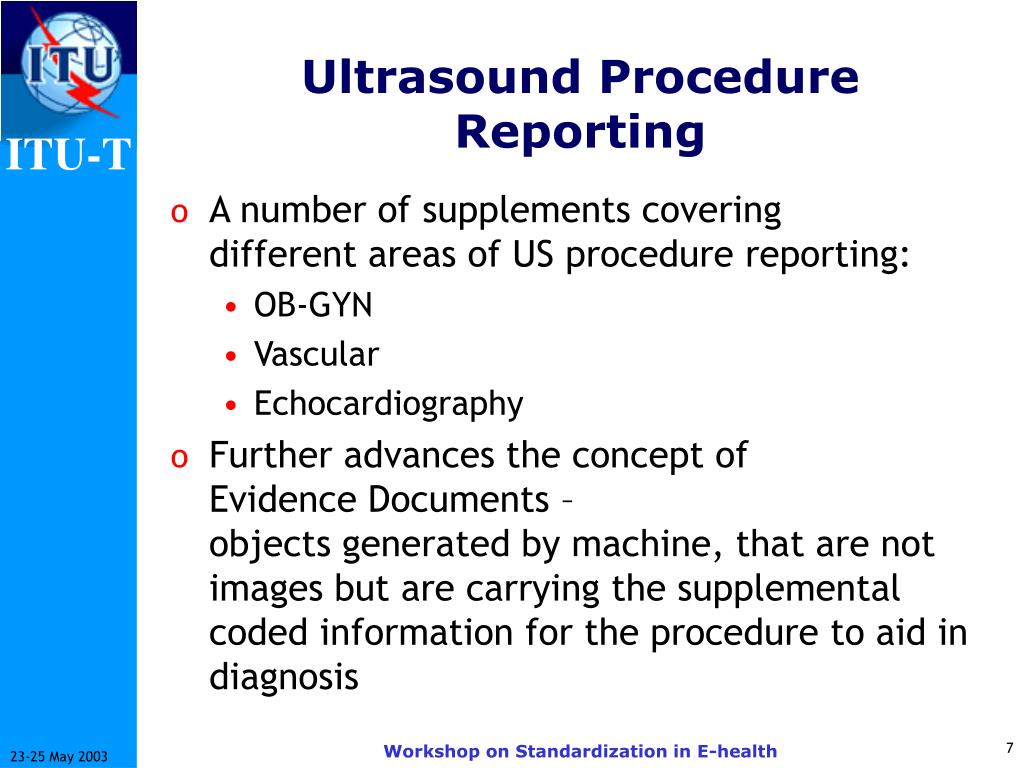 ITU

ITU-T

Ultrasound Procedure Reporting

o A number of supplements covering different areas of US procedure reporting:
• OB-GYN
• Vascular
• Echocardiography

o Further advances the concept of Evidence Documents – objects generated by machine, that are not images but are carrying the supplemental coded information for the procedure to aid in diagnosis

23-25 May 2003

Workshop on Standardization in E-health

7